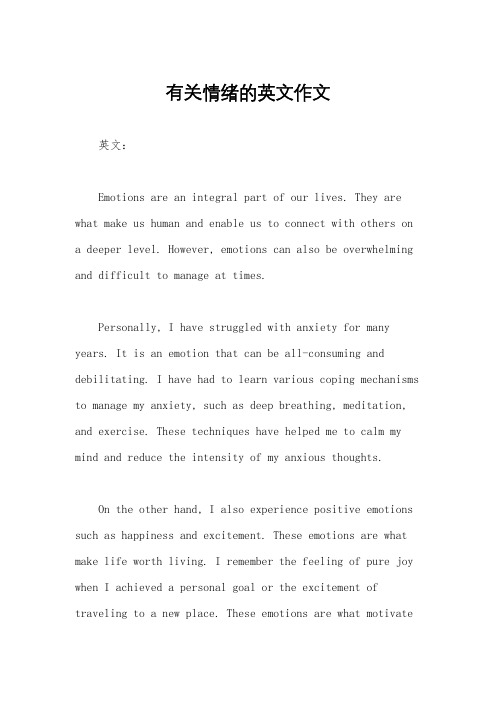 有关情绪的英文作文

英文：

Emotions are an integral part of our lives. They are what make us human and enable us to connect with others on a deeper level. However, emotions can also be overwhelming and difficult to manage at times.

Personally, I have struggled with anxiety for many years. It is an emotion that can be all-consuming and debilitating. I have had to learn various coping mechanisms to manage my anxiety, such as deep breathing, meditation, and exercise. These techniques have helped me to calm my mind and reduce the intensity of my anxious thoughts.

On the other hand, I also experience positive emotions such as happiness and excitement. These emotions are what make life worth living. I remember the feeling of pure joy when I achieved a personal goal or the excitement of traveling to a new place. These emotions are what motivate